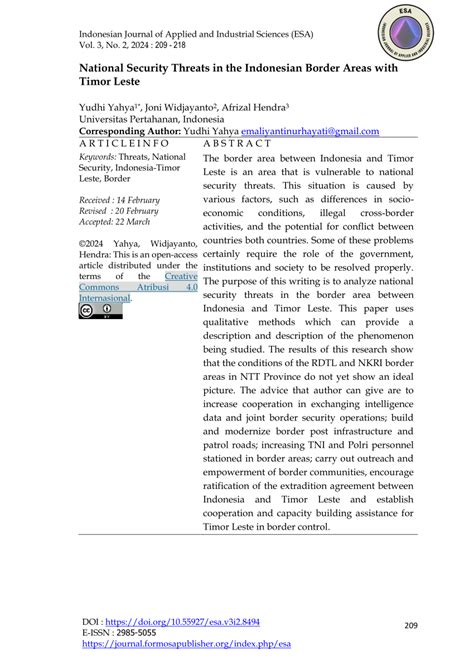 Indonesian Journal of Applied and Industrial Sciences (ESA)
Vol. 3, No. 2, 2024 : 209 - 218

ESA

National Security Threats in the Indonesian Border Areas with Timor Leste

Yudhi Yahya$^{1*}$, Joni Widjayanto$^{2}$, Afrizal Hendra$^{3}$
Universitas Pertahanan, Indonesia
Corresponding Author: Yudhi Yahya emaliyantinurhayati@gmail.com

ARTICLEINFO

Keywords: Threats, National Security, Indonesia-Timor Leste, Border

Received : 14 February
Revised : 20 February
Accepted: 22 March

©2024 Yahya, Widjayanto, Hendra: This is an open-access article distributed under the terms of the Creative Commons Atribusi 4.0 Internasional.

ABSTRACT

The border area between Indonesia and Timor Leste is an area that is vulnerable to national security threats. This situation is caused by various factors, such as differences in socio-economic conditions, illegal cross-border activities, and the potential for conflict between countries both countries. Some of these problems certainly require the role of the government, institutions and society to be resolved properly. The purpose of this writing is to analyze national security threats in the border area between Indonesia and Timor Leste. This paper uses qualitative methods which can provide a description and description of the phenomenon being studied. The results of this research show that the conditions of the RDTL and NKRI border areas in NTT Province do not yet show an ideal picture. The advice that author can give are to increase cooperation in exchanging intelligence data and joint border security operations; build and modernize border post infrastructure and patrol roads; increasing TNI and Polri personnel stationed in border areas; carry out outreach and empowerment of border communities, encourage ratification of the extradition agreement between Indonesia and Timor Leste and establish cooperation and capacity building assistance for Timor Leste in border control.

DOI : https://doi.org/10.55927/esa.v3i2.8494
E-ISSN : 2985-5055
https://journal.formosapublisher.org/index.php/esa

209